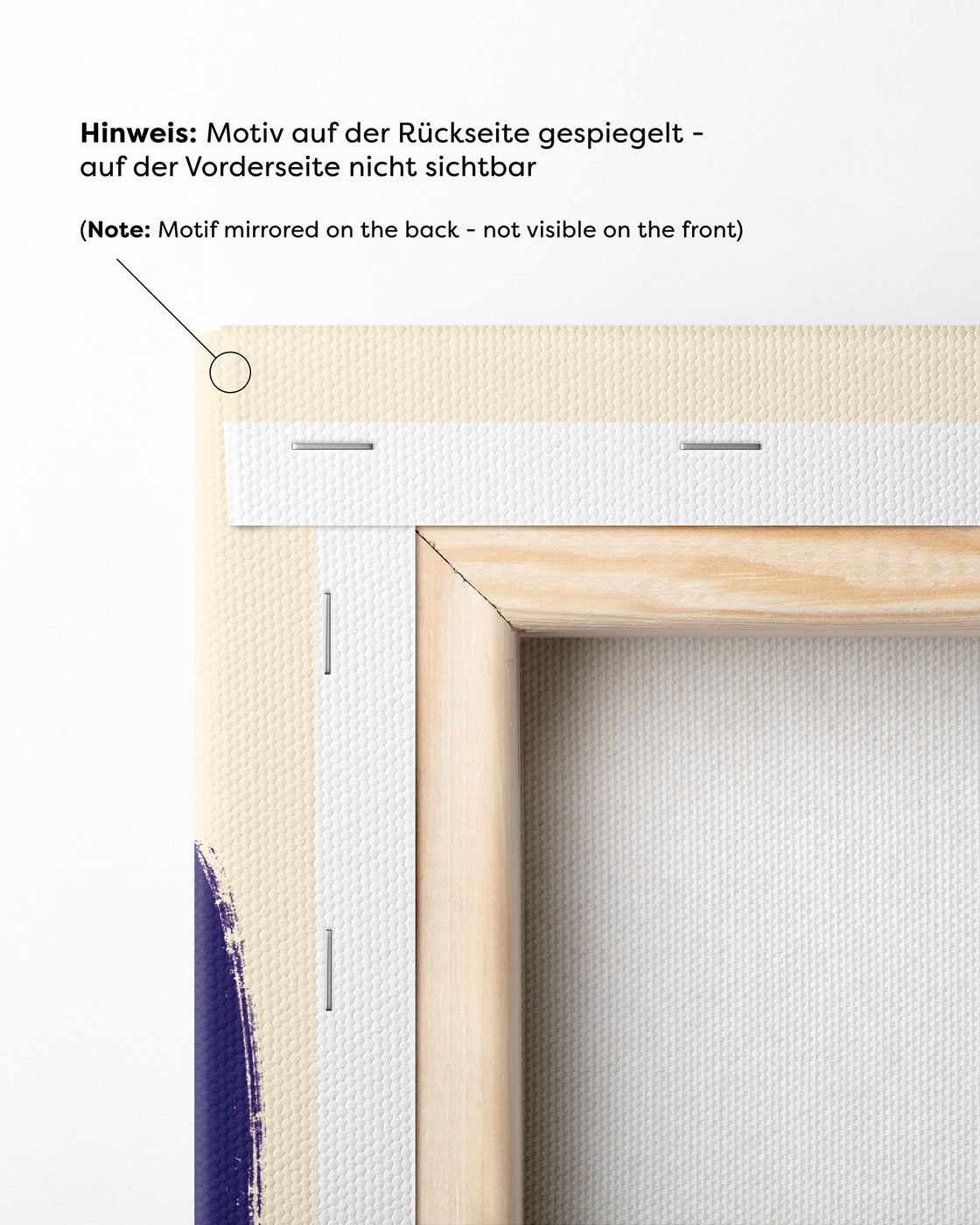 Hinweis: Motiv auf der Rückseite gespiegelt - auf der Vorderseite nicht sichtbar

(Note: Motif mirrored on the back - not visible on the front)